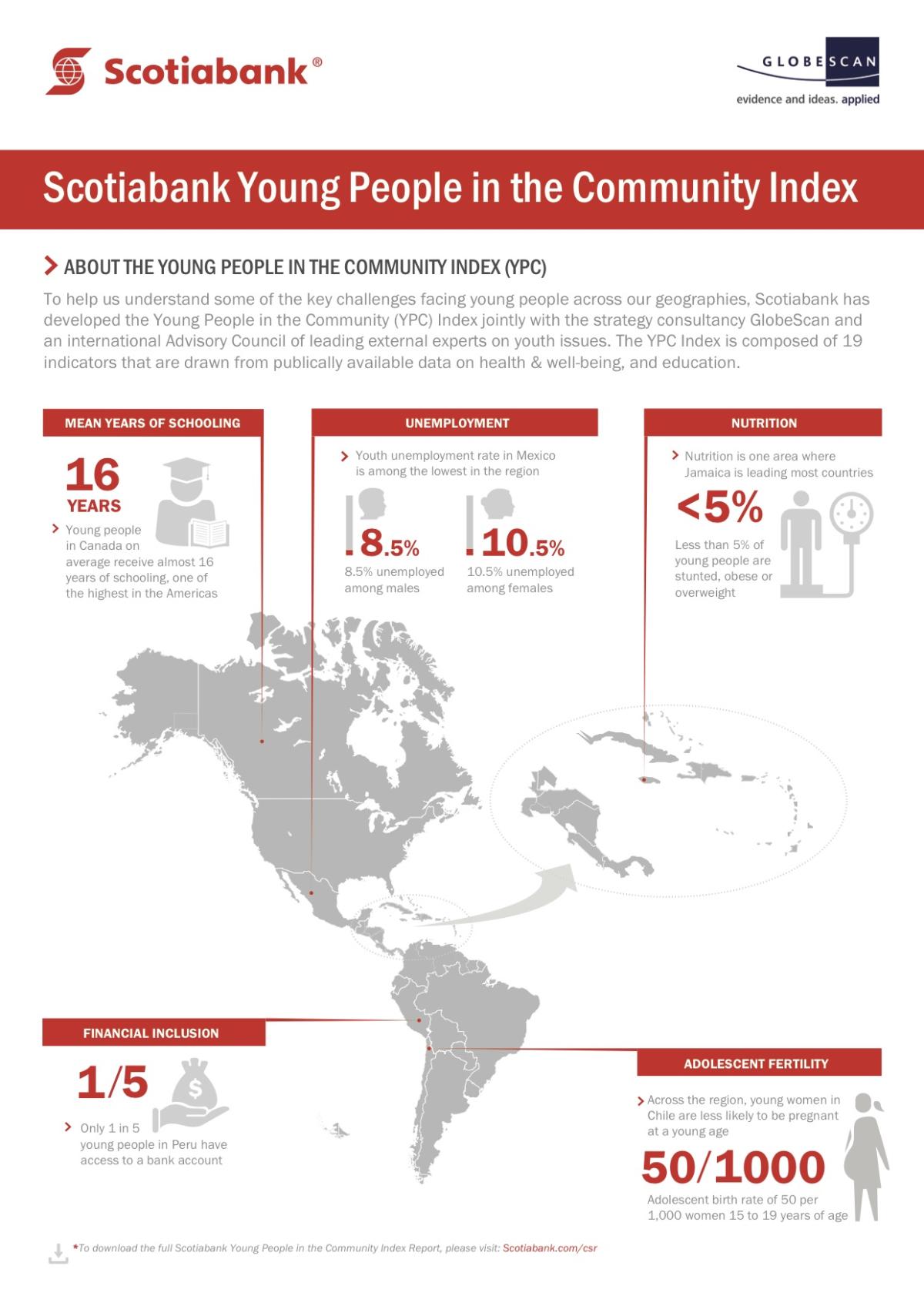 Scotiabank®

GLOBESCAN
evidence and ideas. applied

Scotiabank Young People in the Community Index

ABOUT THE YOUNG PEOPLE IN THE COMMUNITY INDEX (YPC)

To help us understand some of the key challenges facing young people across our geographies, Scotiabank has developed the Young People in the Community (YPC) Index jointly with the strategy consultancy GlobeScan and an international Advisory Council of leading external experts on youth issues. The YPC Index is composed of 19 indicators that are drawn from publically available data on health & well-being, and education.

MEAN YEARS OF SCHOOLING

16 YEARS

Young people in Canada on average receive almost 16 years of schooling, one of the highest in the Americas

UNEMPLOYMENT

Youth unemployment rate in Mexico is among the lowest in the region

8.5%

8.5% unemployed among males

10.5%

10.5% unemployed among females

NUTRITION

Nutrition is one area where Jamaica is leading most countries

<5%

Less than 5% of young people are stunted, obese or overweight

FINANCIAL INCLUSION

1/5

Only 1 in 5 young people in Peru have access to a bank account

ADOLESCENT FERTILITY

Across the region, young women in Chile are less likely to be pregnant at a young age

50/1000

Adolescent birth rate of 50 per 1,000 women 15 to 19 years of age

*To download the full Scotiabank Young People in the Community Index Report, please visit: Scotiabank.com/csr